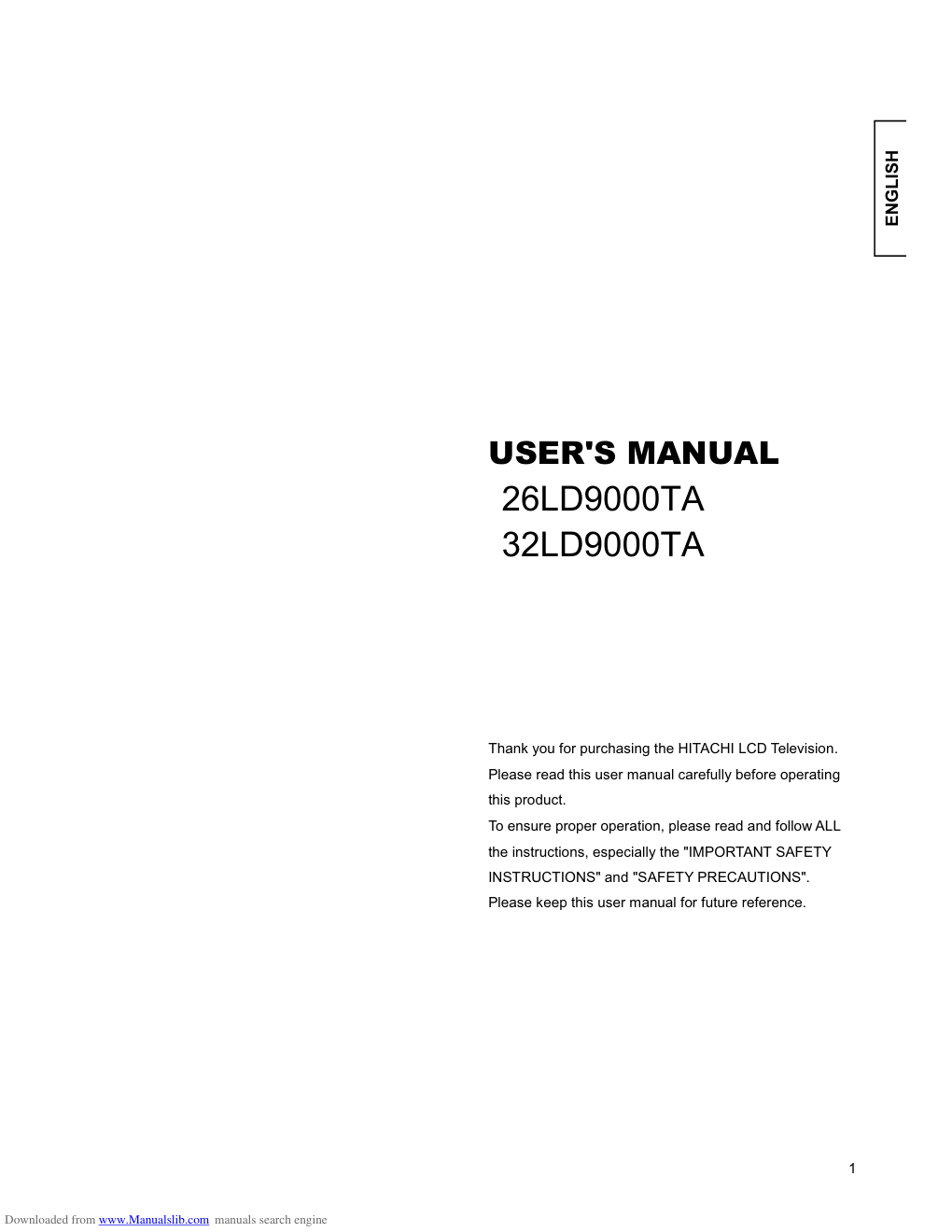 ENGLISH

USER'S MANUAL
26LD9000TA
32LD9000TA

Thank you for purchasing the HITACHI LCD Television. Please read this user manual carefully before operating this product.
To ensure proper operation, please read and follow ALL the instructions, especially the "IMPORTANT SAFETY INSTRUCTIONS" and "SAFETY PRECAUTIONS".
Please keep this user manual for future reference.

1

Downloaded from www.Manualslib.com manuals search engine